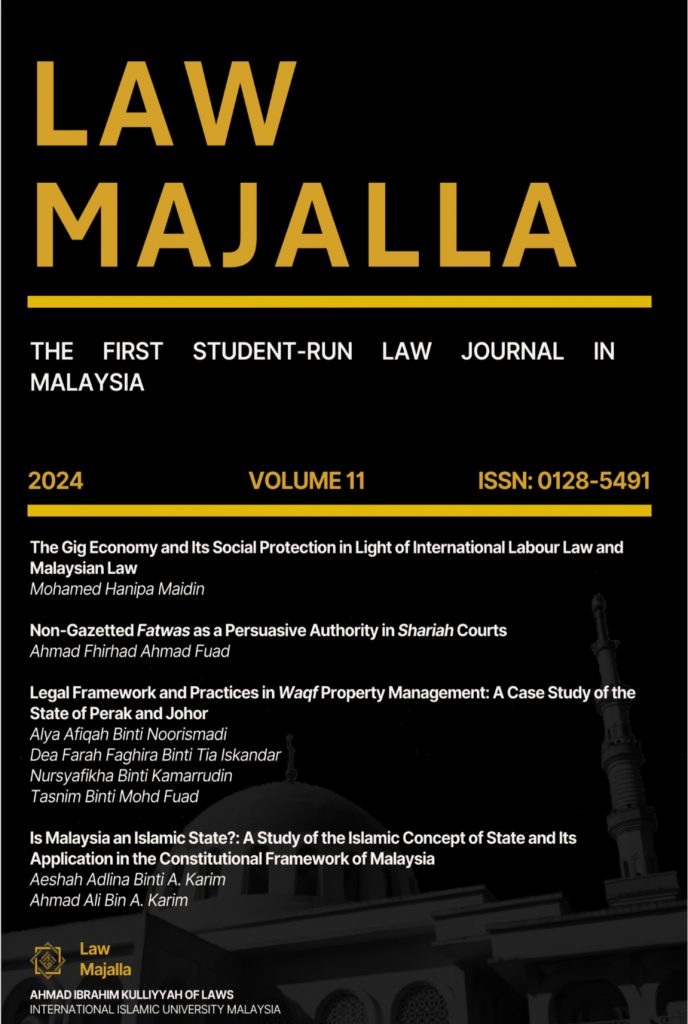 LAW
MAJALLA

THE FIRST STUDENT-RUN LAW JOURNAL IN MALAYSIA

2024
VOLUME 11
ISSN: 0128-5491

The Gig Economy and Its Social Protection in Light of International Labour Law and Malaysian Law
Mohamed Hanipa Maidin

Non-Gazetted Fatwas as a Persuasive Authority in Shariah Courts
Ahmad Fhirhad Ahmad Fuad

Legal Framework and Practices in Waqf Property Management: A Case Study of the State of Perak and Johor
Alya Afiqah Binti Noorismadi
Dea Farah Faghira Binti Tia Iskandar
Nursyafikha Binti Kamarrudin
Tasnim Binti Mohd Fuad

Is Malaysia an Islamic State?: A Study of the Islamic Concept of State and Its Application in the Constitutional Framework of Malaysia
Aeshah Adlina Binti A. Karim
Ahmad Ali Bin A. Karim

Law
Majalla

AHMAD IBRAHIM KULLIYYAH OF LAWS
INTERNATIONAL ISLAMIC UNIVERSITY MALAYSIA